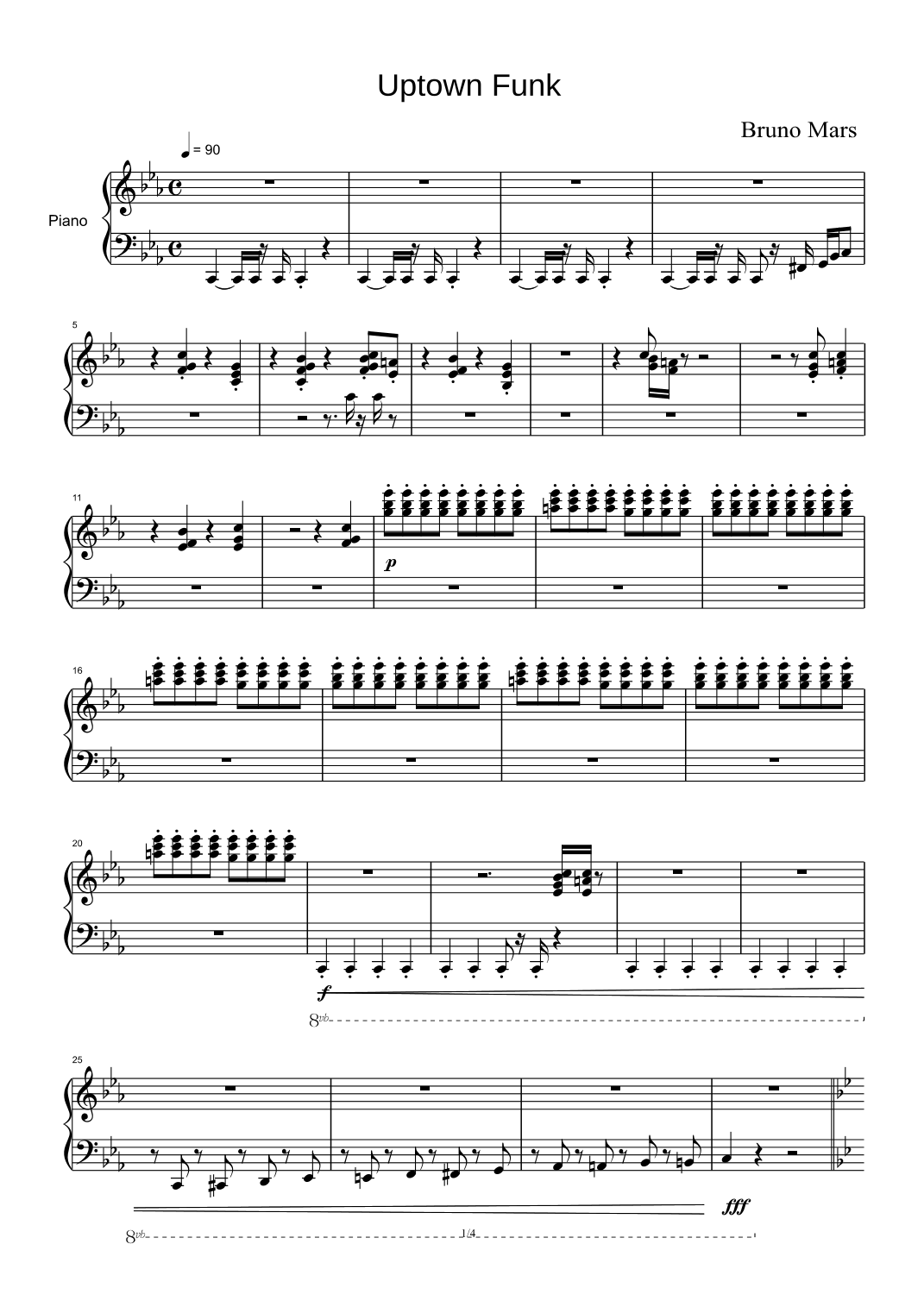 Uptown Funk

Bruno Mars

= 90

Piano

5

11

p

16

20

f

8vb

25

fff

8vb

1/4